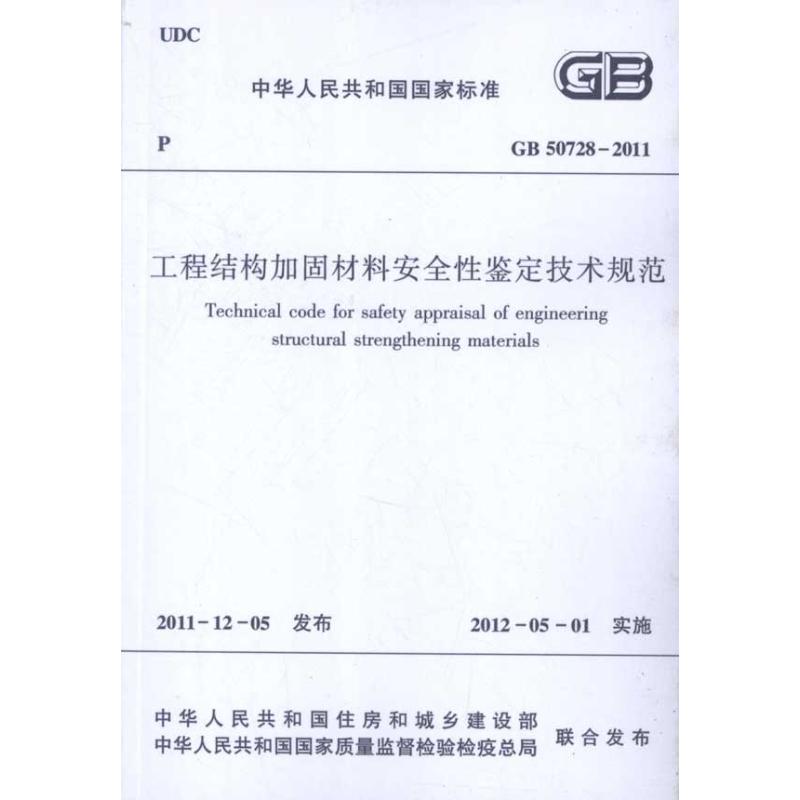 UDC

中华人民共和国国家标准

GB

P

GB 50728-2011

工程结构加固材料安全性鉴定技术规范

Technical code for safety appraisal of engineering structural strengthening materials

2011-12-05 发布

2012-05-01 实施

中华人民共和国住房和城乡建设部
中华人民共和国国家质量监督检验检疫总局
联合发布